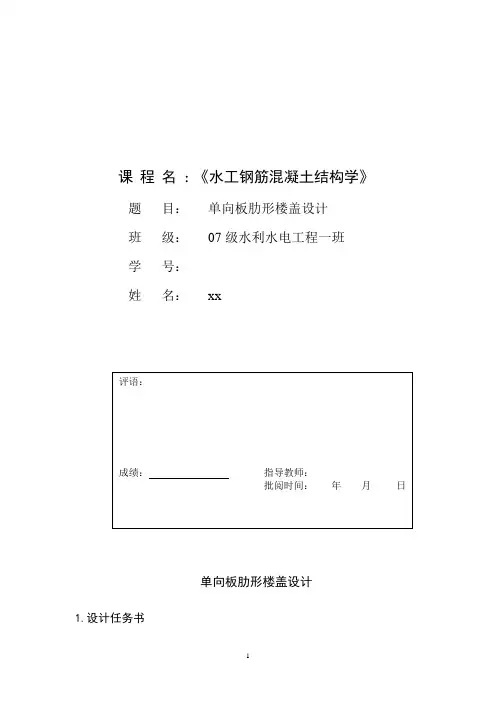 课 程 名 ：《水工钢筋混凝土结构学》

题　目：　单向板肋形楼盖设计

班　级：　07 级水利水电工程一班

学　号：

姓　名：　xx

评语：

成绩：

指导教师：
批阅时间：　年　月　日

单向板肋形楼盖设计

1. 设计任务书

1